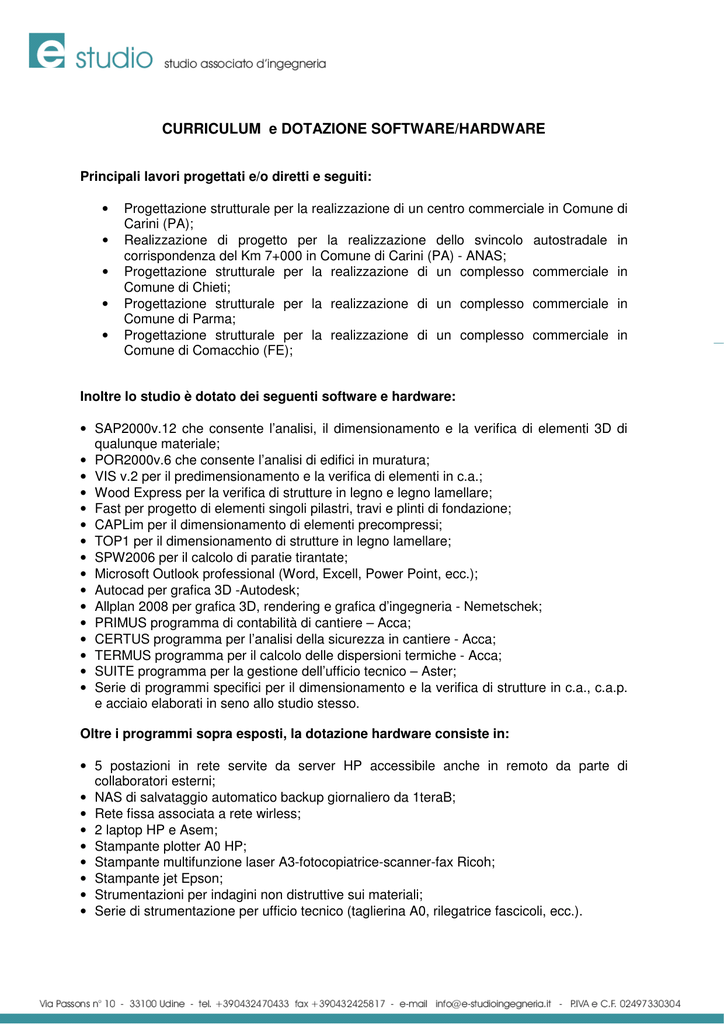 e studio studio associato d'ingegneria

CURRICULUM e DOTAZIONE SOFTWARE/HARDWARE

Principali lavori progettati e/o diretti e seguiti:

• Progettazione strutturale per la realizzazione di un centro commerciale in Comune di Carini (PA);
• Realizzazione di progetto per la realizzazione dello svincolo autostradale in corrispondenza del Km 7+000 in Comune di Carini (PA) - ANAS;
• Progettazione strutturale per la realizzazione di un complesso commerciale in Comune di Chieti;
• Progettazione strutturale per la realizzazione di un complesso commerciale in Comune di Parma;
• Progettazione strutturale per la realizzazione di un complesso commerciale in Comune di Comacchio (FE);

Inoltre lo studio è dotato dei seguenti software e hardware:

• SAP2000v.12 che consente l'analisi, il dimensionamento e la verifica di elementi 3D di qualunque materiale;
• POR2000v.6 che consente l'analisi di edifici in muratura;
• VIS v.2 per il predimensionamento e la verifica di elementi in c.a.;
• Wood Express per la verifica di strutture in legno e legno lamellare;
• Fast per progetto di elementi singoli pilastri, travi e plinti di fondazione;
• CAPLim per il dimensionamento di elementi precompressi;
• TOP1 per il dimensionamento di strutture in legno lamellare;
• SPW2006 per il calcolo di paratie tirantate;
• Microsoft Outlook professional (Word, Excell, Power Point, ecc.);
• Autocad per grafica 3D -Autodesk;
• Allplan 2008 per grafica 3D, rendering e grafica d'ingegneria - Nemetschek;
• PRIMUS programma di contabilità di cantiere – Acca;
• CERTUS programma per l'analisi della sicurezza in cantiere - Acca;
• TERMUS programma per il calcolo delle dispersioni termiche - Acca;
• SUITE programma per la gestione dell'ufficio tecnico – Aster;
• Serie di programmi specifici per il dimensionamento e la verifica di strutture in c.a., c.a.p. e acciaio elaborati in seno allo studio stesso.

Oltre i programmi sopra esposti, la dotazione hardware consiste in:

• 5 postazioni in rete servite da server HP accessibile anche in remoto da parte di collaboratori esterni;
• NAS di salvataggio automatico backup giornaliero da 1teraB;
• Rete fissa associata a rete wirless;
• 2 laptop HP e Asem;
• Stampante plotter A0 HP;
• Stampante multifunzione laser A3-fotocopiatrice-scanner-fax Ricoh;
• Stampante jet Epson;
• Strumentazioni per indagini non distruttive sui materiali;
• Serie di strumentazione per ufficio tecnico (taglierina A0, rilegatrice fascicoli, ecc.).

Via Passons n° 10 - 33100 Udine - tel. +390432470433 fax +390432425817 - e-mail info@e-studioingegneria.it - P.IVA e C.F. 02497330304